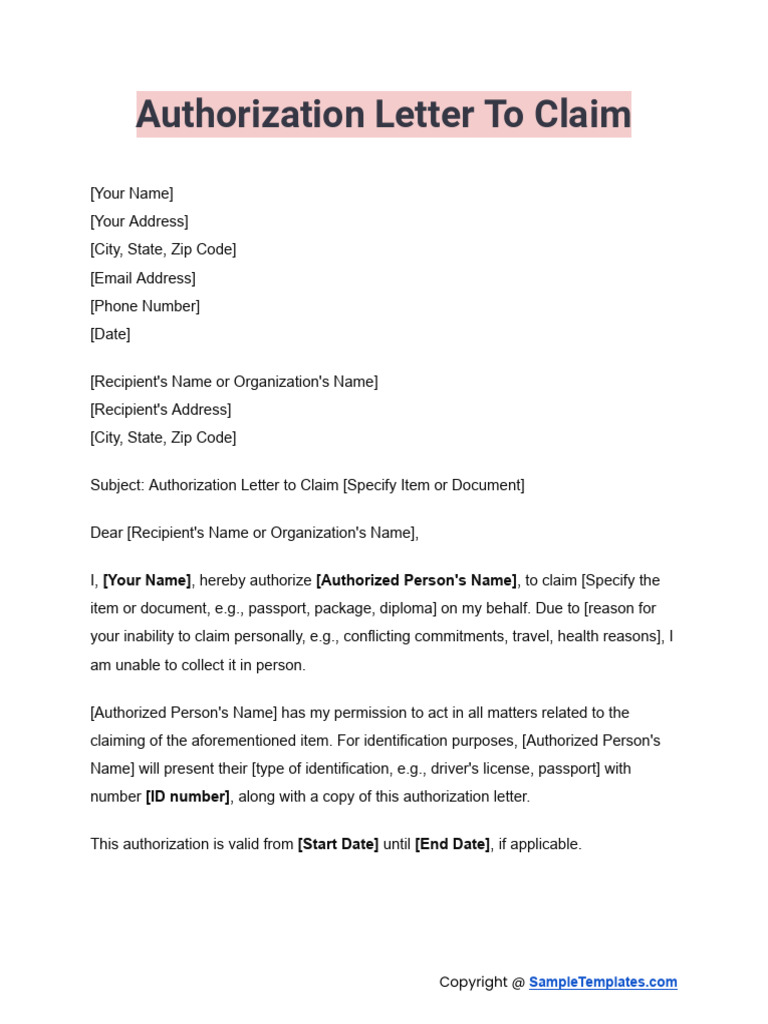 Authorization Letter To Claim

[Your Name]
[Your Address]
[City, State, Zip Code]
[Email Address]
[Phone Number]
[Date]

[Recipient's Name or Organization's Name]
[Recipient's Address]
[City, State, Zip Code]

Subject: Authorization Letter to Claim [Specify Item or Document]

Dear [Recipient's Name or Organization's Name],

I, [Your Name], hereby authorize [Authorized Person's Name], to claim [Specify the item or document, e.g., passport, package, diploma] on my behalf. Due to [reason for your inability to claim personally, e.g., conflicting commitments, travel, health reasons], I am unable to collect it in person.

[Authorized Person's Name] has my permission to act in all matters related to the claiming of the aforementioned item. For identification purposes, [Authorized Person's Name] will present their [type of identification, e.g., driver's license, passport] with number [ID number], along with a copy of this authorization letter.

This authorization is valid from [Start Date] until [End Date], if applicable.

Copyright @ SampleTemplates.com